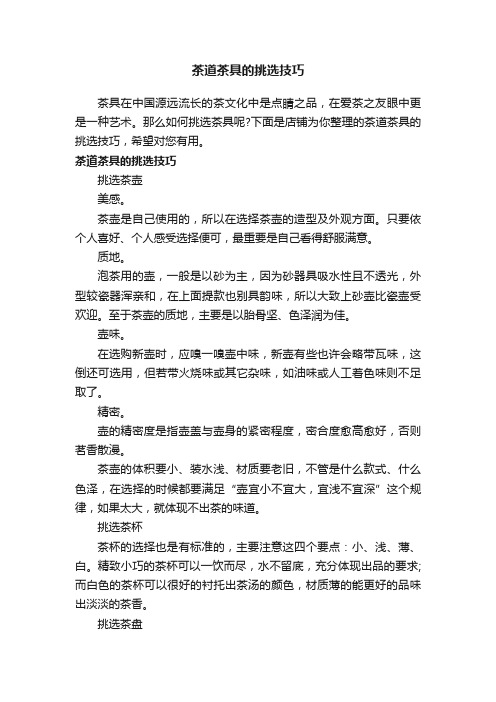 茶道茶具的挑选技巧

茶具在中国源远流长的茶文化中是点睛之品，在爱茶之友眼中更是一种艺术。那么如何挑选茶具呢?下面是店铺为你整理的茶道茶具的挑选技巧，希望对您有用。

茶道茶具的挑选技巧

挑选茶壶

美感。

茶壶是自己使用的，所以在选择茶壶的造型及外观方面。只要依个人喜好、个人感受选择便可，最重要是自己看得舒服满意。

质地。

泡茶用的壶，一般是以砂为主，因为砂器具吸水性且不透光，外型较瓷器浑亲和，在上面提款也别具韵味，所以大致上砂壶比瓷壶受欢迎。至于茶壶的质地，主要是以胎骨坚、色泽润为佳。

壶味。

在选购新壶时，应嗅一嗅壶中味，新壶有些也许会略带瓦味，这倒还可选用，但若带火烧味或其它杂味，如油味或人工着色味则不足取了。

精密。

壶的精密度是指壶盖与壶身的紧密程度，密合度愈高愈好，否则茗香散漫。

茶壶的体积要小、装水浅、材质要老旧，不管是什么款式、什么色泽，在选择的时候都要满足“壶宜小不宜大，宜浅不宜深”这个规律，如果太大，就体现不出茶的味道。

挑选茶杯

茶杯的选择也是有标准的，主要注意这四个要点：小、浅、薄、白。精致小巧的茶杯可以一饮而尽，水不留底，充分体现出品的要求;而白色的茶杯可以很好的衬托出茶汤的颜色，材质薄的能更好的品味出淡淡的茶香。

挑选茶盘